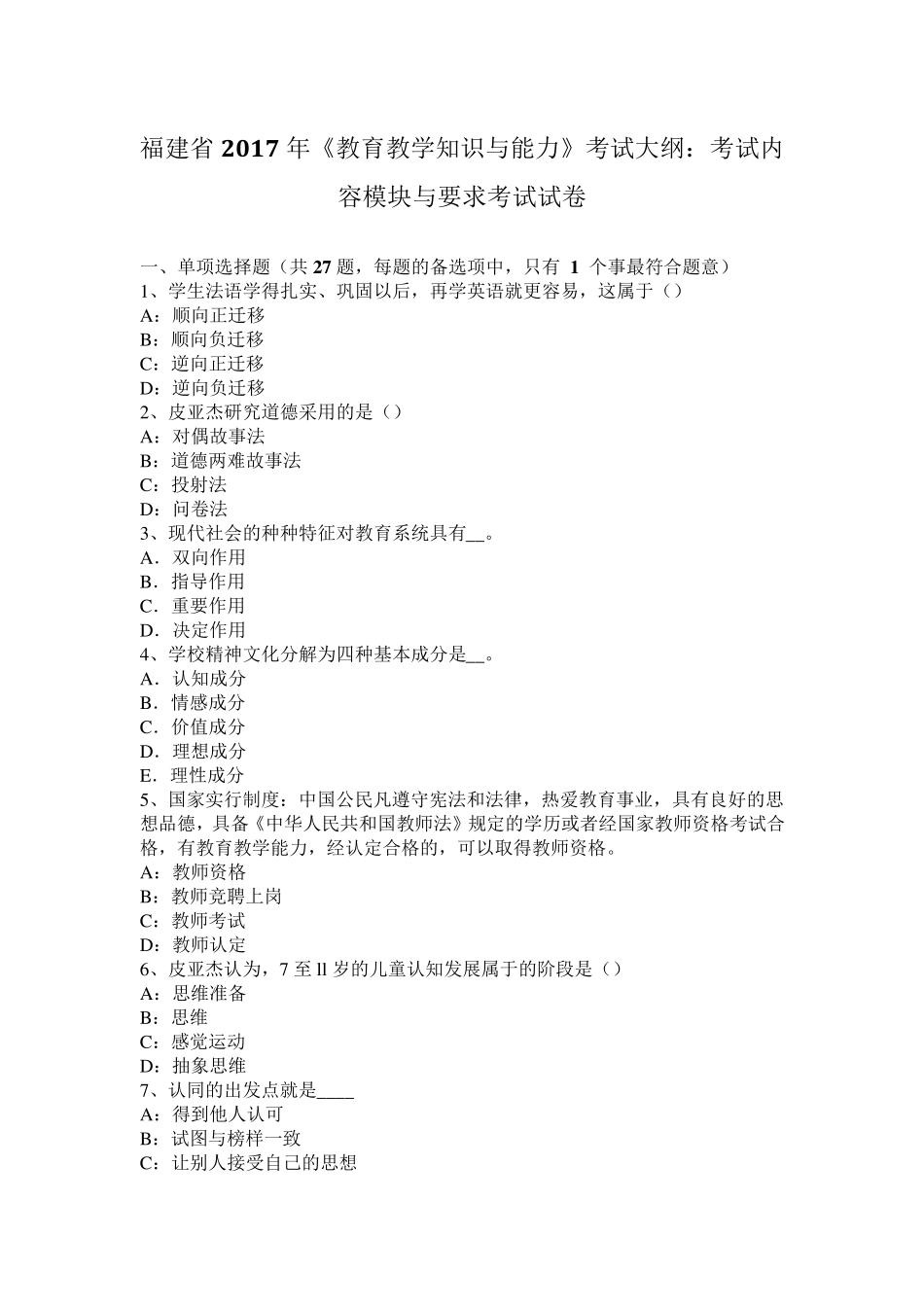 福建省 2017 年《教育教学知识与能力》考试大纲：考试内容模块与要求考试试卷

一、单项选择题（共 27 题，每题的备选项中，只有 1 个事最符合题意）
1、学生法语学得扎实、巩固以后，再学英语就更容易，这属于（）
A：顺向正迁移
B：顺向负迁移
C：逆向正迁移
D：逆向负迁移
2、皮亚杰研究道德采用的是（）
A：对偶故事法
B：道德两难故事法
C：投射法
D：问卷法
3、现代社会的种种特征对教育系统具有__。
A．双向作用
B．指导作用
C．重要作用
D．决定作用
4、学校精神文化分解为四种基本成分是__。
A．认知成分
B．情感成分
C．价值成分
D．理想成分
E．理性成分
5、国家实行制度：中国公民凡遵守宪法和法律，热爱教育事业，具有良好的思想品德，具备《中华人民共和国教师法》规定的学历或者经国家教师资格考试合格，有教育教学能力，经认定合格的，可以取得教师资格。
A：教师资格
B：教师竞聘上岗
C：教师考试
D：教师认定
6、皮亚杰认为，7 至 ll 岁的儿童认知发展属于的阶段是（）
A：思维准备
B：思维
C：感觉运动
D：抽象思维
7、认同的出发点就是____
A：得到他人认可
B：试图与榜样一致
C：让别人接受自己的思想